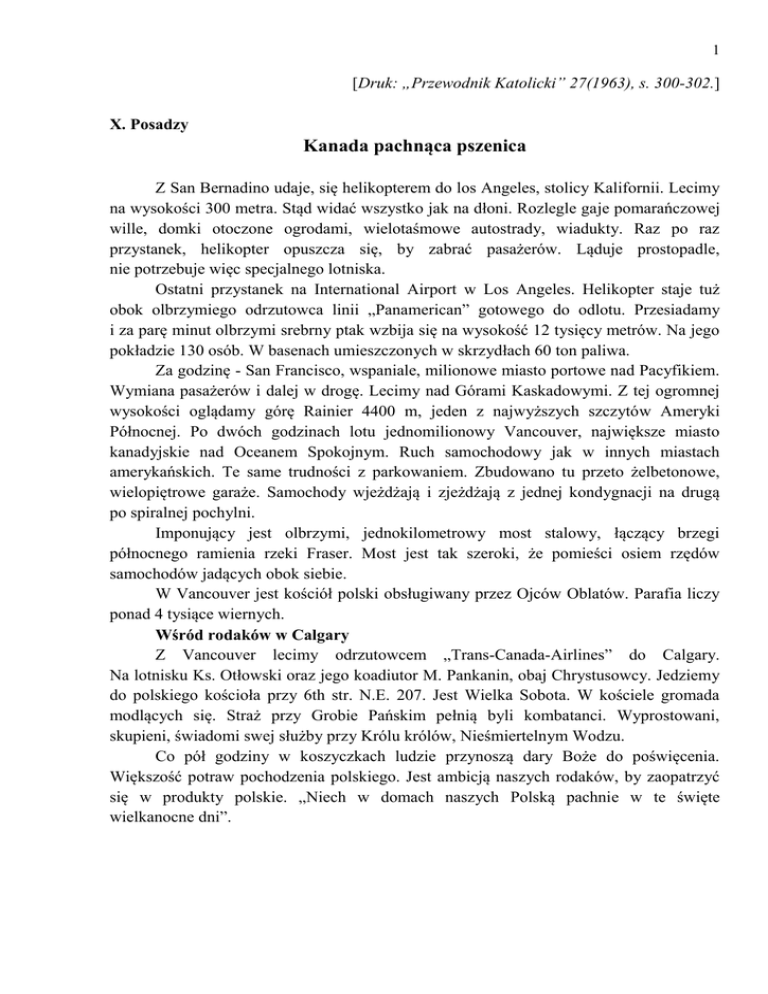 1

[Druk: „Przewodnik Katolicki” 27(1963), s. 300-302.]

X. Posadzy

Kanada pachnąca pszenica

Z San Bernadino udaje, się helikopterem do los Angeles, stolicy Kalifornii. Lecimy na wysokości 300 metra. Stąd widać wszystko jak na dłoni. Rozlegle gaje pomarańczowej wille, domki otoczone ogrodami, wielotaśmowe autostrady, wiadukty. Raz po raz przystanek, helikopter opuszcza się, by zabrać pasażerów. Ląduje prostopadle, nie potrzebuje więc specjalnego lotniska.

Ostatni przystanek na International Airport w Los Angeles. Helikopter staje tuż obok olbrzymiego odrzutowca linii „Panamerican” gotowego do odlotu. Przesiadamy i za parę minut olbrzymi srebrny ptak wzbija się na wysokość 12 tysięcy metrów. Na jego pokładzie 130 osób. W basenach umieszczonych w skrzydłach 60 ton paliwa.

Za godzinę - San Francisco, wspaniale, milionowe miasto portowe nad Pacyfikiem. Wymiana pasażerów i dalej w drogę. Lecimy nad Górami Kaskadowymi. Z tej ogromnej wysokości oglądamy górę Rainier 4400 m, jeden z najwyższych szczytów Ameryki Północnej. Po dwóch godzinach lotu jednomilionowy Vancouver, największe miasto kanadyjskie nad Oceanem Spokojnym. Ruch samochodowy jak w innych miastach amerykańskich. Te same trudności z parkowaniem. Zbudowano tu przeto żelbetonowe, wielopiętrowe garaże. Samochody wjeżdżają i zjeżdżają z jednej kondygnacji na drugą po spiralnej pochylni.

Imponujący jest olbrzymi, jednokilometrowy most stalowy, łączący brzegi północnego ramienia rzeki Fraser. Most jest tak szeroki, że pomieści osiem rzędów samochodów jadących obok siebie.

W Vancouver jest kościół polski obsługiwany przez Ojców Oblatów. Parafia liczy ponad 4 tysiące wiernych.

Wśród rodaków w Calgary

Z Vancouver lecimy odrzutowcem „Trans-Canada-Airlines” do Calgary. Na lotnisku Ks. Otłowski oraz jego koadiutor M. Pankanin, obaj Chrystusowcy. Jedziemy do polskiego kościoła przy 6th str. N.E. 207. Jest Wielka Sobota. W kościele gromada modlących się. Straż przy Grobie Pańskim pełnią byli kombatanci. Wyprostowani, skupieni, świadomi swej służby przy Królu królów, Nieśmiertelnym Wodzu.

Co pół godziny w koszyczkach ludzie przynoszą dary Boże do poświęcenia. Większość potraw pochodzenia polskiego. Jest ambicją naszych rodaków, by zaopatrzyć się w produkty polskie. „Niech w domach naszych Polską pachnie w te święte wielkanocne dni”.